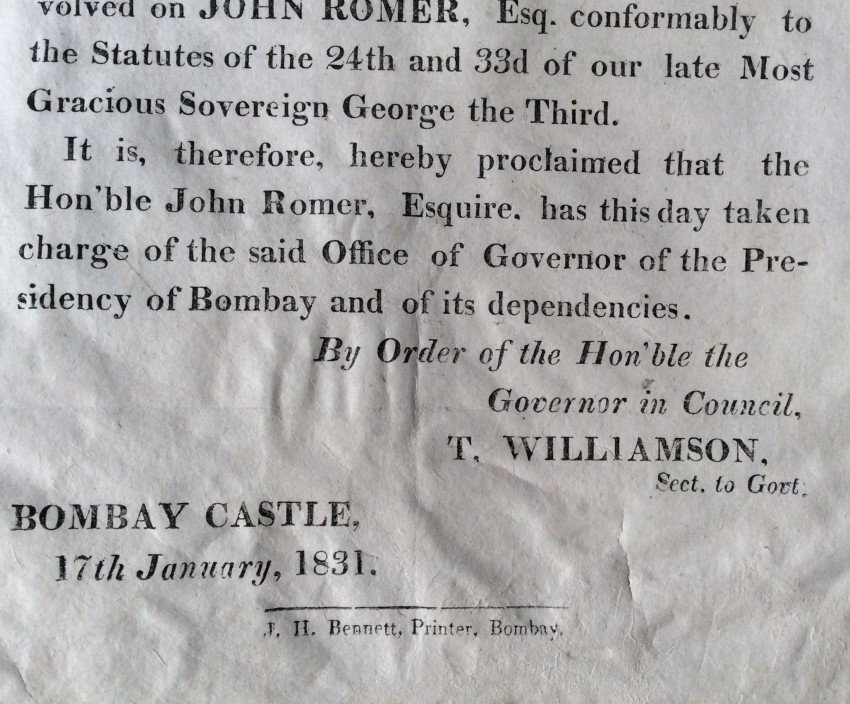 volved on JOHN ROMER, Esq. conformably to the Statutes of the 24th and 33d of our late Most Gracious Sovereign George the Third.

It is, therefore, hereby proclaimed that the Hon'ble John Romer, Esquire. has this day taken charge of the said Office of Governor of the Presidency of Bombay and of its dependencies.

By Order of the Hon'ble the
Governor in Council,
T. WILLIAMSON,
Sect. to Govt.

BOMBAY CASTLE,
17th January, 1831.

J. H. Bennett, Printer, Bombay.